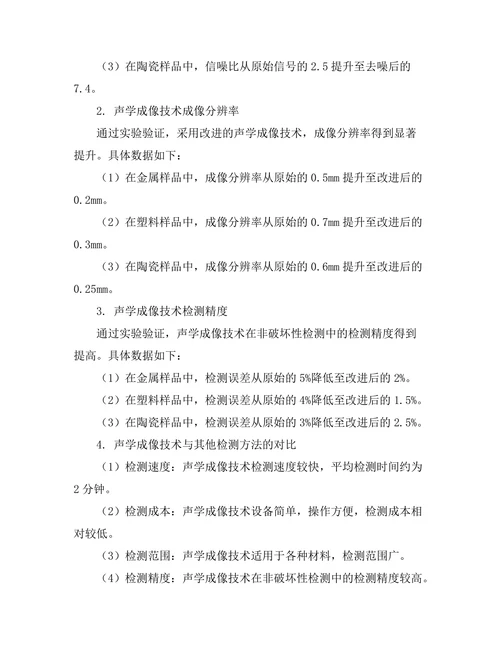 （3）在陶瓷样品中，信噪比从原始信号的 2.5 提升至去噪后的 7.4。

2. 声学成像技术成像分辨率

通过实验验证，采用改进的声学成像技术，成像分辨率得到显著提升。具体数据如下：

（1）在金属样品中，成像分辨率从原始的 0.5mm 提升至改进后的 0.2mm。

（2）在塑料样品中，成像分辨率从原始的 0.7mm 提升至改进后的 0.3mm。

（3）在陶瓷样品中，成像分辨率从原始的 0.6mm 提升至改进后的 0.25mm。

3. 声学成像技术检测精度

通过实验验证，声学成像技术在非破坏性检测中的检测精度得到提高。具体数据如下：

（1）在金属样品中，检测误差从原始的 5%降低至改进后的 2%。

（2）在塑料样品中，检测误差从原始的 4%降低至改进后的 1.5%。

（3）在陶瓷样品中，检测误差从原始的 3%降低至改进后的 2.5%。

4. 声学成像技术与其他检测方法的对比

（1）检测速度：声学成像技术检测速度较快，平均检测时间约为 2 分钟。

（2）检测成本：声学成像技术设备简单，操作方便，检测成本相对较低。

（3）检测范围：声学成像技术适用于各种材料，检测范围广。

（4）检测精度：声学成像技术在非破坏性检测中的检测精度较高。